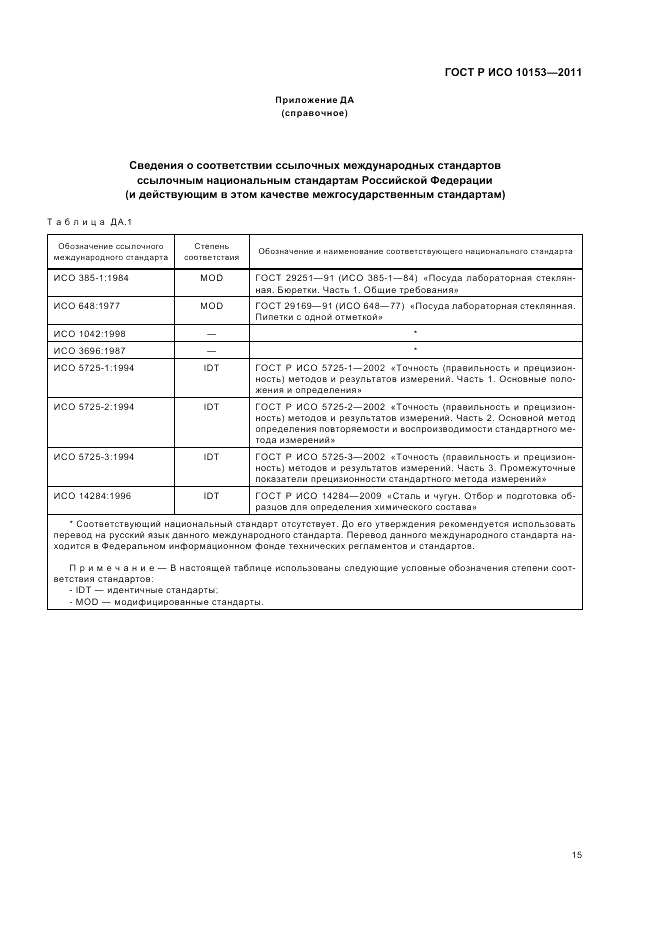 ГОСТ Р ИСО 10153—2011

Приложение ДА
(справочное)

Сведения о соответствии ссылочных международных стандартов ссылочным национальным стандартам Российской Федерации (и действующим в этом качестве межгосударственным стандартам)

Таблица ДА.1

| Обозначение ссылочного международного стандарта | Степень соответствия | Обозначение и наименование соответствующего национального стандарта |
|---|---|---|
| ИСО 385-1:1984 | MOD | ГОСТ 29251—91 (ИСО 385-1—84) «Посуда лабораторная стеклянная. Бюретки. Часть 1. Общие требования» |
| ИСО 648:1977 | MOD | ГОСТ 29169—91 (ИСО 648—77) «Посуда лабораторная стеклянная. Пипетки с одной отметкой» |
| ИСО 1042:1998 | — | * |
| ИСО 3696:1987 | — | * |
| ИСО 5725-1:1994 | IDT | ГОСТ Р ИСО 5725-1—2002 «Точность (правильность и прецизионность) методов и результатов измерений. Часть 1. Основные положения и определения» |
| ИСО 5725-2:1994 | IDT | ГОСТ Р ИСО 5725-2—2002 «Точность (правильность и прецизионность) методов и результатов измерений. Часть 2. Основной метод определения повторяемости и воспроизводимости стандартного метода измерений» |
| ИСО 5725-3:1994 | IDT | ГОСТ Р ИСО 5725-3—2002 «Точность (правильность и прецизионность) методов и результатов измерений. Часть 3. Промежуточные показатели прецизионности стандартного метода измерений» |
| ИСО 14284:1996 | IDT | ГОСТ Р ИСО 14284—2009 «Сталь и чугун. Отбор и подготовка образцов для определения химического состава» |

* Соответствующий национальный стандарт отсутствует. До его утверждения рекомендуется использовать перевод на русский язык данного международного стандарта. Перевод данного международного стандарта находится в Федеральном информационном фонде технических регламентов и стандартов.

Примечание — В настоящей таблице использованы следующие условные обозначения степени соответствия стандартов:
- IDT — идентичные стандарты;
- MOD — модифицированные стандарты.

15